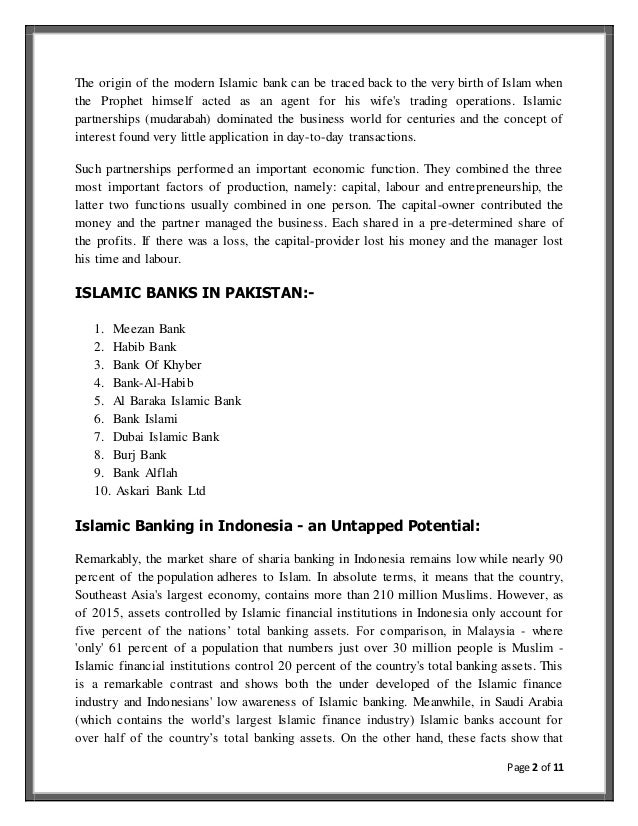 The origin of the modern Islamic bank can be traced back to the very birth of Islam when the Prophet himself acted as an agent for his wife's trading operations. Islamic partnerships (mudarabah) dominated the business world for centuries and the concept of interest found very little application in day-to-day transactions.

Such partnerships performed an important economic function. They combined the three most important factors of production, namely: capital, labour and entrepreneurship, the latter two functions usually combined in one person. The capital-owner contributed the money and the partner managed the business. Each shared in a pre-determined share of the profits. If there was a loss, the capital-provider lost his money and the manager lost his time and labour.

ISLAMIC BANKS IN PAKISTAN:-

1. Meezan Bank
2. Habib Bank
3. Bank Of Khyber
4. Bank-Al-Habib
5. Al Baraka Islamic Bank
6. Bank Islami
7. Dubai Islamic Bank
8. Burj Bank
9. Bank Alflah
10. Askari Bank Ltd

Islamic Banking in Indonesia - an Untapped Potential:

Remarkably, the market share of sharia banking in Indonesia remains low while nearly 90 percent of the population adheres to Islam. In absolute terms, it means that the country, Southeast Asia's largest economy, contains more than 210 million Muslims. However, as of 2015, assets controlled by Islamic financial institutions in Indonesia only account for five percent of the nations' total banking assets. For comparison, in Malaysia - where 'only' 61 percent of a population that numbers just over 30 million people is Muslim - Islamic financial institutions control 20 percent of the country's total banking assets. This is a remarkable contrast and shows both the under developed of the Islamic finance industry and Indonesians' low awareness of Islamic banking. Meanwhile, in Saudi Arabia (which contains the world's largest Islamic finance industry) Islamic banks account for over half of the country's total banking assets. On the other hand, these facts show that

Page 2 of 11